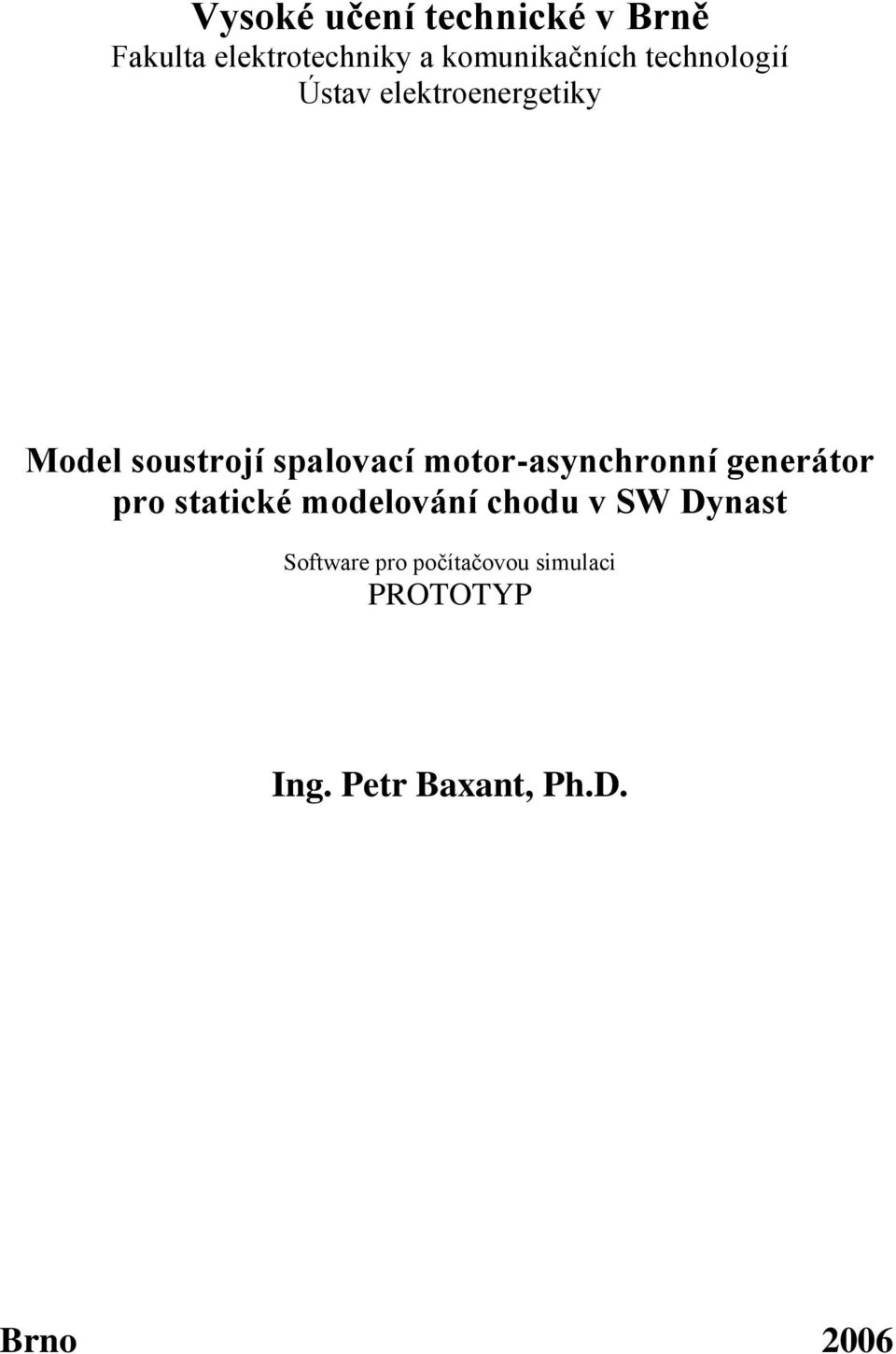 Vysoké učení technické v Brně
Fakulta elektrotechniky a komunikačních technologií
Ústav elektroenergetiky

Model soustrojí spalovací motor-asynchronní generátor pro statické modelování chodu v SW Dynast

Software pro počítačovou simulaci
PROTOTYP

Ing. Petr Baxant, Ph.D.

Brno 2006